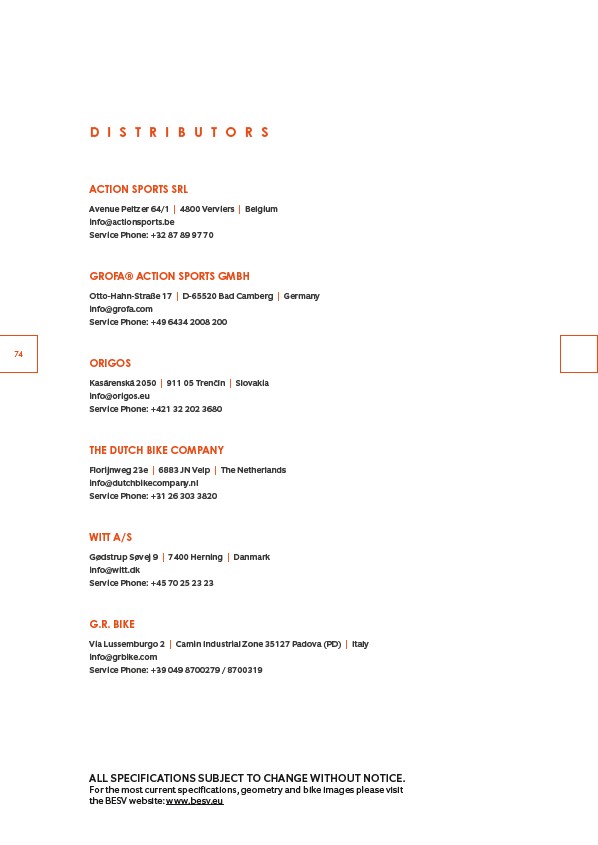 DISTRIBUTORS

ACTION SPORTS SRL
Avenue Peltzer 64/1 | 4800 Verviers | Belgium
info@actionsports.be
Service Phone: +32 87 89 97 70

GROFA® ACTION SPORTS GMBH
Otto-Hahn-Straße 17 | D-65520 Bad Camberg | Germany
info@grofa.com
Service Phone: +49 6434 2008 200

74

ORIGOS
Kasárenská 2050 | 911 05 Trenčín | Slovakia
info@origos.eu
Service Phone: +421 32 202 3680

THE DUTCH BIKE COMPANY
Florijnweg 23e | 6883 JN Velp | The Netherlands
info@dutchbikecompany.nl
Service Phone: +31 26 303 3820

WITT A/S
Gødstrup Søvej 9 | 7400 Herning | Danmark
info@witt.dk
Service Phone: +45 70 25 23 23

G.R. BIKE
Via Lussemburgo 2 | Camin Industrial Zone 35127 Padova (PD) | Italy
info@grbike.com
Service Phone: +39 049 8700279 / 8700319

ALL SPECIFICATIONS SUBJECT TO CHANGE WITHOUT NOTICE.
For the most current specifications, geometry and bike images please visit the BESV website: www.besv.eu